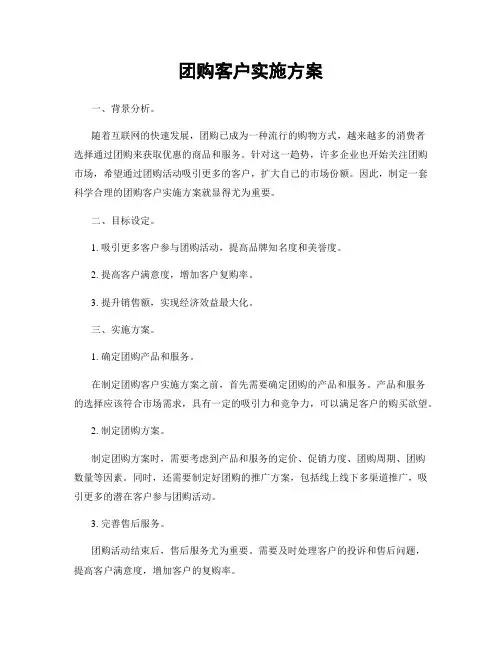 团购客户实施方案

一、背景分析。

随着互联网的快速发展，团购已成为一种流行的购物方式，越来越多的消费者选择通过团购来获取优惠的商品和服务。针对这一趋势，许多企业也开始关注团购市场，希望通过团购活动吸引更多的客户，扩大自己的市场份额。因此，制定一套科学合理的团购客户实施方案就显得尤为重要。

二、目标设定。

1. 吸引更多客户参与团购活动，提高品牌知名度和美誉度。

2. 提高客户满意度，增加客户复购率。

3. 提升销售额，实现经济效益最大化。

三、实施方案。

1. 确定团购产品和服务。

在制定团购客户实施方案之前，首先需要确定团购的产品和服务。产品和服务的选择应该符合市场需求，具有一定的吸引力和竞争力，可以满足客户的购买欲望。

2. 制定团购方案。

制定团购方案时，需要考虑到产品和服务的定价、促销力度、团购周期、团购数量等因素。同时，还需要制定好团购的推广方案，包括线上线下多渠道推广，吸引更多的潜在客户参与团购活动。

3. 完善售后服务。

团购活动结束后，售后服务尤为重要。需要及时处理客户的投诉和售后问题，提高客户满意度，增加客户的复购率。